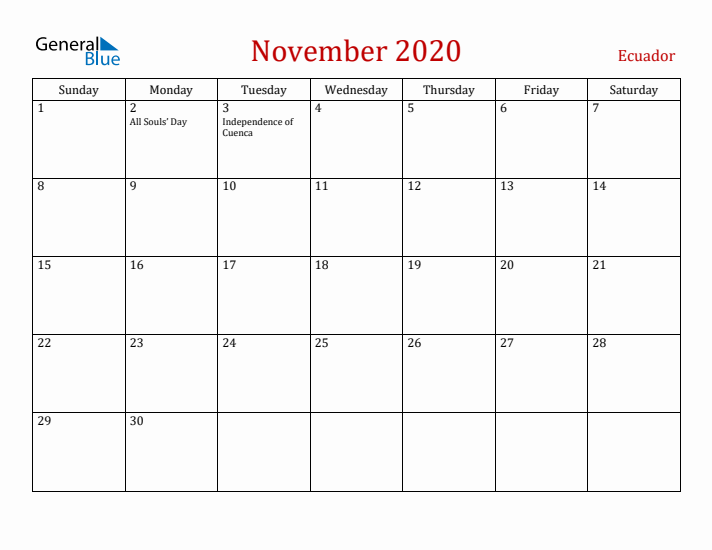 General Blue

November 2020

Ecuador

| Sunday | Monday | Tuesday | Wednesday | Thursday | Friday | Saturday |
|---|---|---|---|---|---|---|
| 1 | 2 All Souls' Day | 3 Independence of Cuenca | 4 | 5 | 6 | 7 |
| 8 | 9 | 10 | 11 | 12 | 13 | 14 |
| 15 | 16 | 17 | 18 | 19 | 20 | 21 |
| 22 | 23 | 24 | 25 | 26 | 27 | 28 |
| 29 | 30 | | | | | |